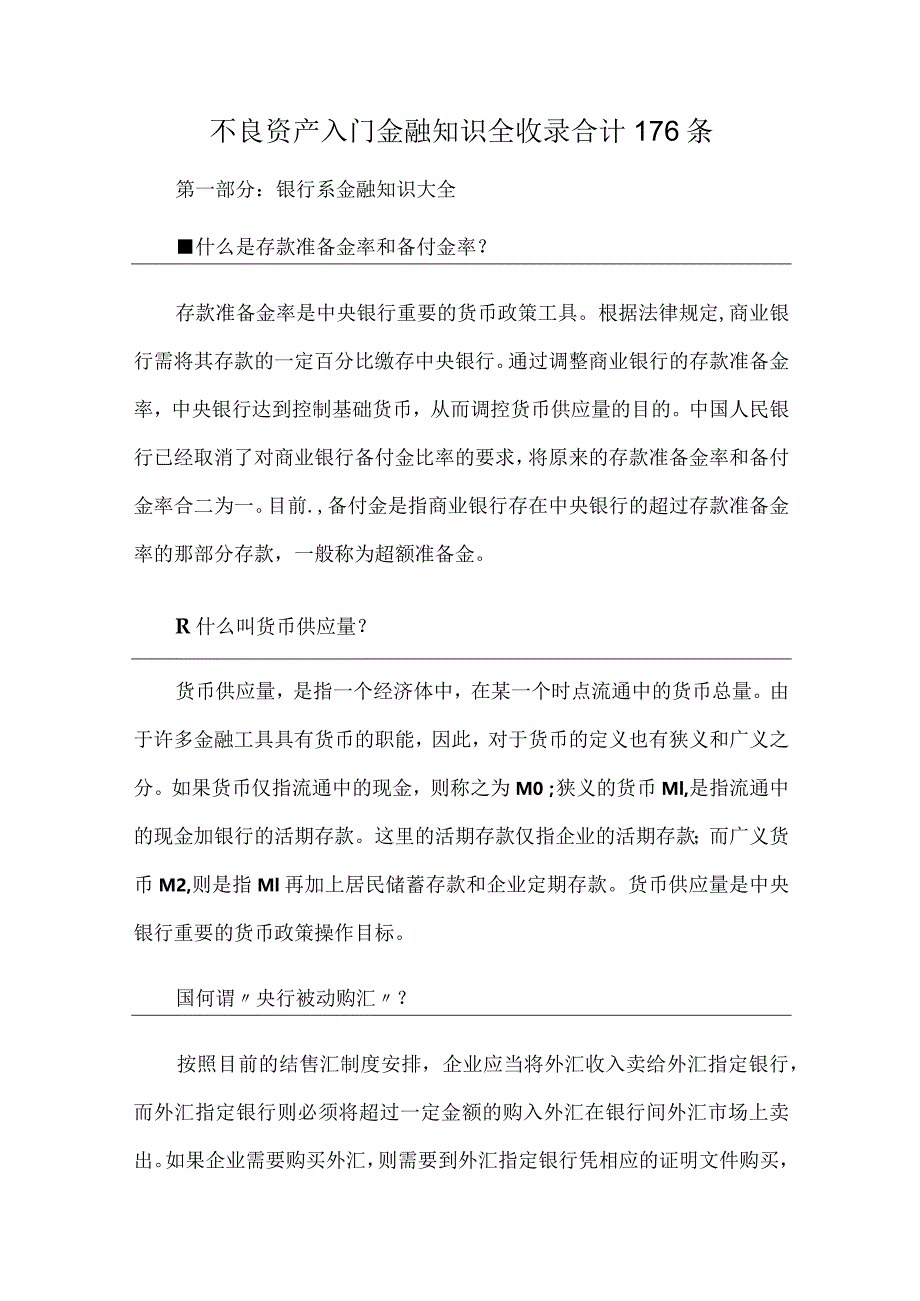 不良资产入门金融知识全收录合计176条

第一部分：银行系金融知识大全

■什么是存款准备金率和备付金率？

存款准备金率是中央银行重要的货币政策工具。根据法律规定，商业银行需将其存款的一定百分比缴存中央银行。通过调整商业银行的存款准备金率，中央银行达到控制基础货币，从而调控货币供应量的目的。中国人民银行已经取消了对商业银行备付金比率的要求，将原来的存款准备金率和备付金率合二为一。目前.，备付金是指商业银行存在中央银行的超过存款准备金率的那部分存款，一般称为超额准备金。

R什么叫货币供应量？

货币供应量，是指一个经济体中，在某一个时点流通中的货币总量。由于许多金融工具具有货币的职能，因此，对于货币的定义也有狭义和广义之分。如果货币仅指流通中的现金，则称之为M0；狭义的货币Ml，是指流通中的现金加银行的活期存款。这里的活期存款仅指企业的活期存款；而广义货币M2，则是指Ml再加上居民储蓄存款和企业定期存款。货币供应量是中央银行重要的货币政策操作目标。

国何谓〃央行被动购汇〃？

按照目前的结售汇制度安排，企业应当将外汇收入卖给外汇指定银行，而外汇指定银行则必须将超过一定金额的购入外汇在银行间外汇市场上卖出。如果企业需要购买外汇，则需要到外汇指定银行凭相应的证明文件购买，